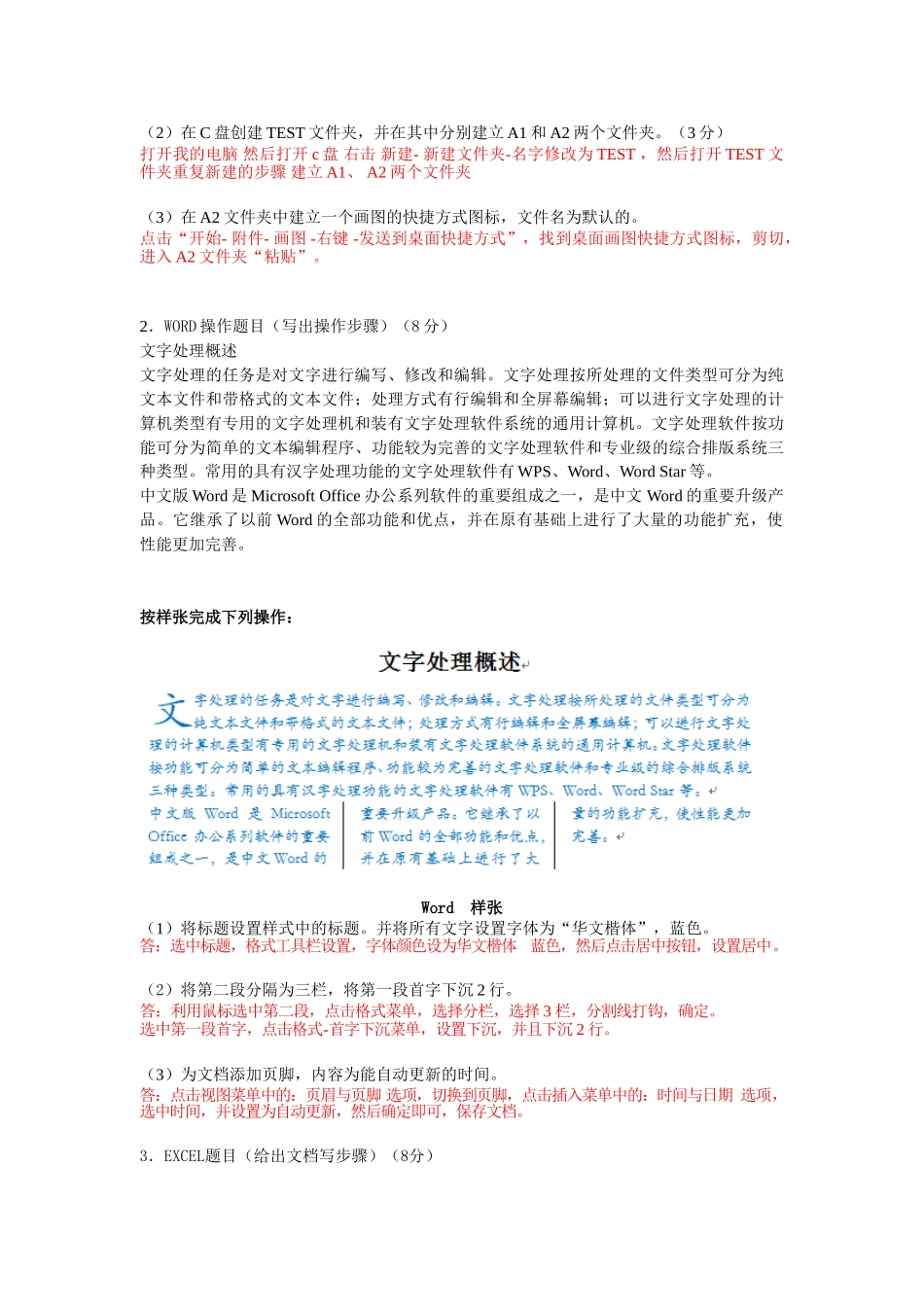 （2）在 C 盘创建 TEST 文件夹，并在其中分别建立 A1 和 A2 两个文件夹。（3 分）
打开我的电脑 然后打开 c 盘 右击 新建- 新建文件夹-名字修改为 TEST ，然后打开 TEST 文件夹重复新建的步骤 建立 A1、 A2 两个文件夹

（3）在 A2 文件夹中建立一个画图的快捷方式图标，文件名为默认的。
点击“开始- 附件- 画图 -右键 -发送到桌面快捷方式”，找到桌面画图快捷方式图标，剪切，进入 A2 文件夹“粘贴”。

2．WORD 操作题目（写出操作步骤）（8 分）
文字处理概述
文字处理的任务是对文字进行编写、修改和编辑。文字处理按所处理的文件类型可分为纯文本文件和带格式的文本文件；处理方式有行编辑和全屏幕编辑；可以进行文字处理的计算机类型有专用的文字处理机和装有文字处理软件系统的通用计算机。文字处理软件按功能可分为简单的文本编辑程序、功能较为完善的文字处理软件和专业级的综合排版系统三种类型。常用的具有汉字处理功能的文字处理软件有 WPS、Word、Word Star 等。
中文版 Word 是 Microsoft Office 办公系列软件的重要组成之一，是中文 Word 的重要升级产品。它继承了以前 Word 的全部功能和优点，并在原有基础上进行了大量的功能扩充，使性能更加完善。

按样张完成下列操作：

文字处理概述

文字处理的任务是对文字进行编写、修改和编辑。文字处理按所处理的文件类型可分为纯文本文件和带格式的文本文件；处理方式有行编辑和全屏幕编辑；可以进行文字处理的计算机类型有专用的文字处理机和装有文字处理软件系统的通用计算机。文字处理软件按功能可分为简单的文本编辑程序、功能较为完善的文字处理软件和专业级的综合排版系统三种类型。常用的具有汉字处理功能的文字处理软件有 WPS、Word、Word Star 等。

中文版 Word 是 Microsoft Office 办公系列软件的重要组成之一，是中文 Word 的

重要升级产品。它继承了以前 Word 的全部功能和优点，并在原有基础上进行了大

量的功能扩充，使性能更加完善。

Word 样张
（1）将标题设置样式中的标题。并将所有文字设置字体为“华文楷体”，蓝色。
答：选中标题，格式工具栏设置，字体颜色设为华文楷体 蓝色，然后点击居中按钮，设置居中。

（2）将第二段分隔为三栏，将第一段首字下沉 2 行。
答：利用鼠标选中第二段，点击格式菜单，选择分栏，选择 3 栏，分割线打钩，确定。
选中第一段首字，点击格式-首字下沉菜单，设置下沉，并且下沉 2 行。

（3）为文档添加页脚，内容为能自动更新的时间。
答：点击视图菜单中的：页眉与页脚 选项，切换到页脚，点击插入菜单中的：时间与日期 选项，选中时间，并设置为自动更新，然后确定即可，保存文档。

3．EXCEL题目（给出文档写步骤）（8分）